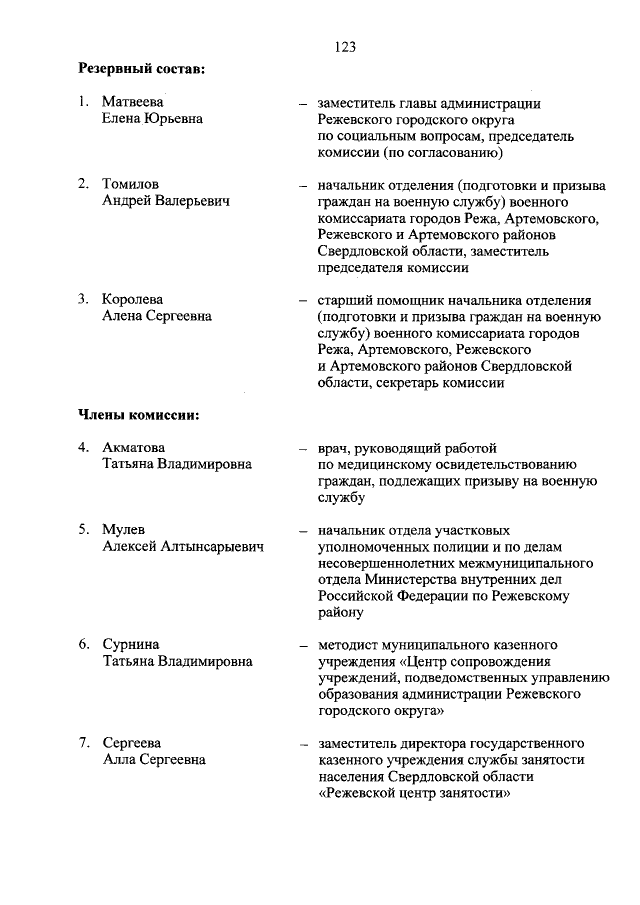 123

Резервный состав:

1. Матвеева Елена Юрьевна – заместитель главы администрации Режевского городского округа по социальным вопросам, председатель комиссии (по согласованию)

2. Томилов Андрей Валерьевич – начальник отделения (подготовки и призыва граждан на военную службу) военного комиссариата городов Режа, Артемовского, Режевского и Артемовского районов Свердловской области, заместитель председателя комиссии

3. Королева Алена Сергеевна – старший помощник начальника отделения (подготовки и призыва граждан на военную службу) военного комиссариата городов Режа, Артемовского, Режевского и Артемовского районов Свердловской области, секретарь комиссии

Члены комиссии:

4. Акматова Татьяна Владимировна – врач, руководящий работой по медицинскому освидетельствованию граждан, подлежащих призыву на военную службу

5. Мулев Алексей Алтынсарыевич – начальник отдела участковых уполномоченных полиции и по делам несовершеннолетних межмуниципального отдела Министерства внутренних дел Российской Федерации по Режевскому району

6. Сурнина Татьяна Владимировна – методист муниципального казенного учреждения «Центр сопровождения учреждений, подведомственных управлению образования администрации Режевского городского округа»

7. Сергеева Алла Сергеевна – заместитель директора государственного казенного учреждения службы занятости населения Свердловской области «Режевской центр занятости»